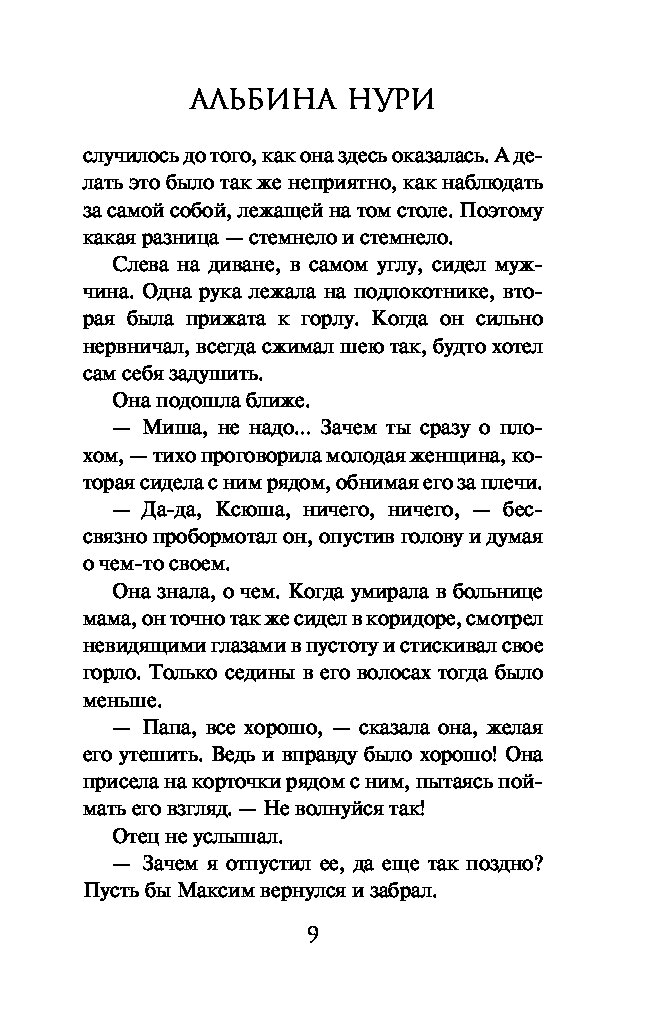 АЛЬБИНА НУРИ

случилось до того, как она здесь оказалась. А делать это было так же неприятно, как наблюдать за самой собой, лежащей на том столе. Поэтому какая разница — стемнело и стемнело.

Слева на диване, в самом углу, сидел мужчина. Одна рука лежала на подлокотнике, вторая была прижата к горлу. Когда он сильно нервничал, всегда сжимал шею так, будто хотел сам себя задушить.

Она подошла ближе.

— Миша, не надо... Зачем ты сразу о плохом, — тихо проговорила молодая женщина, которая сидела с ним рядом, обнимая его за плечи.

— Да-да, Ксюша, ничего, ничего, — бессвязно пробормотал он, опустив голову и думая о чем-то своем.

Она знала, о чем. Когда умирала в больнице мама, он точно так же сидел в коридоре, смотрел невидящими глазами в пустоту и стискивал свое горло. Только седины в его волосах тогда было меньше.

— Папа, все хорошо, — сказала она, желая его утешить. Ведь и вправду было хорошо! Она присела на корточки рядом с ним, пытаясь поймать его взгляд. — Не волнуйся так!

Отец не услышал.

— Зачем я отпустил ее, да еще так поздно? Пусть бы Максим вернулся и забрал.

9